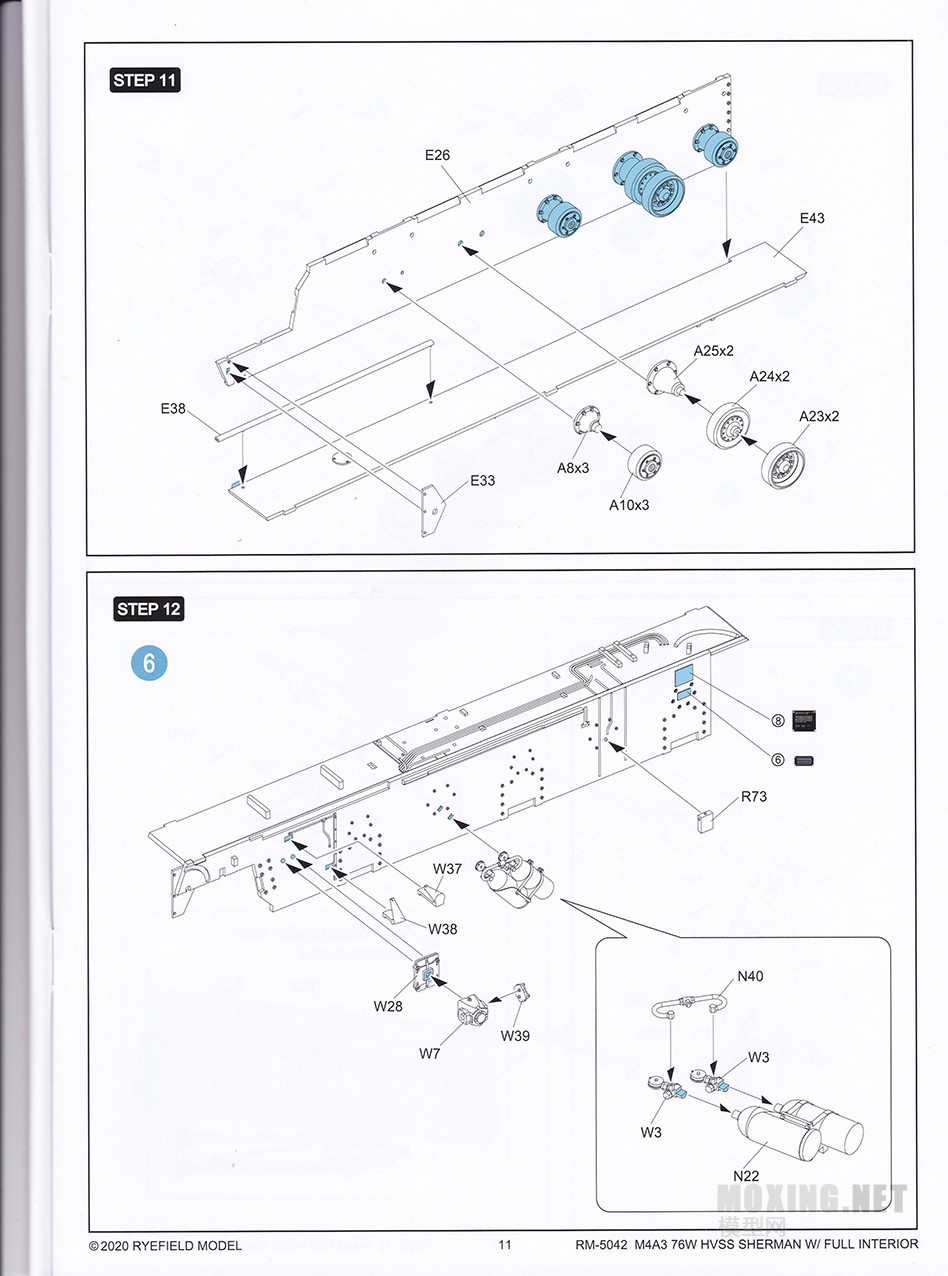 STEP 11

E26

E43

A25x2

A24x2

A23x2

E38

A8x3

E33

A10x3

STEP 12

6

8

6

R73

W37

W38

W28

W7

W39

N40

W3

W3

N22

MOXING.NET
模型网

©2020 RYEFIELD MODEL

11

RM-5042 M4A3 76W HVSS SHERMAN W/ FULL INTERIOR